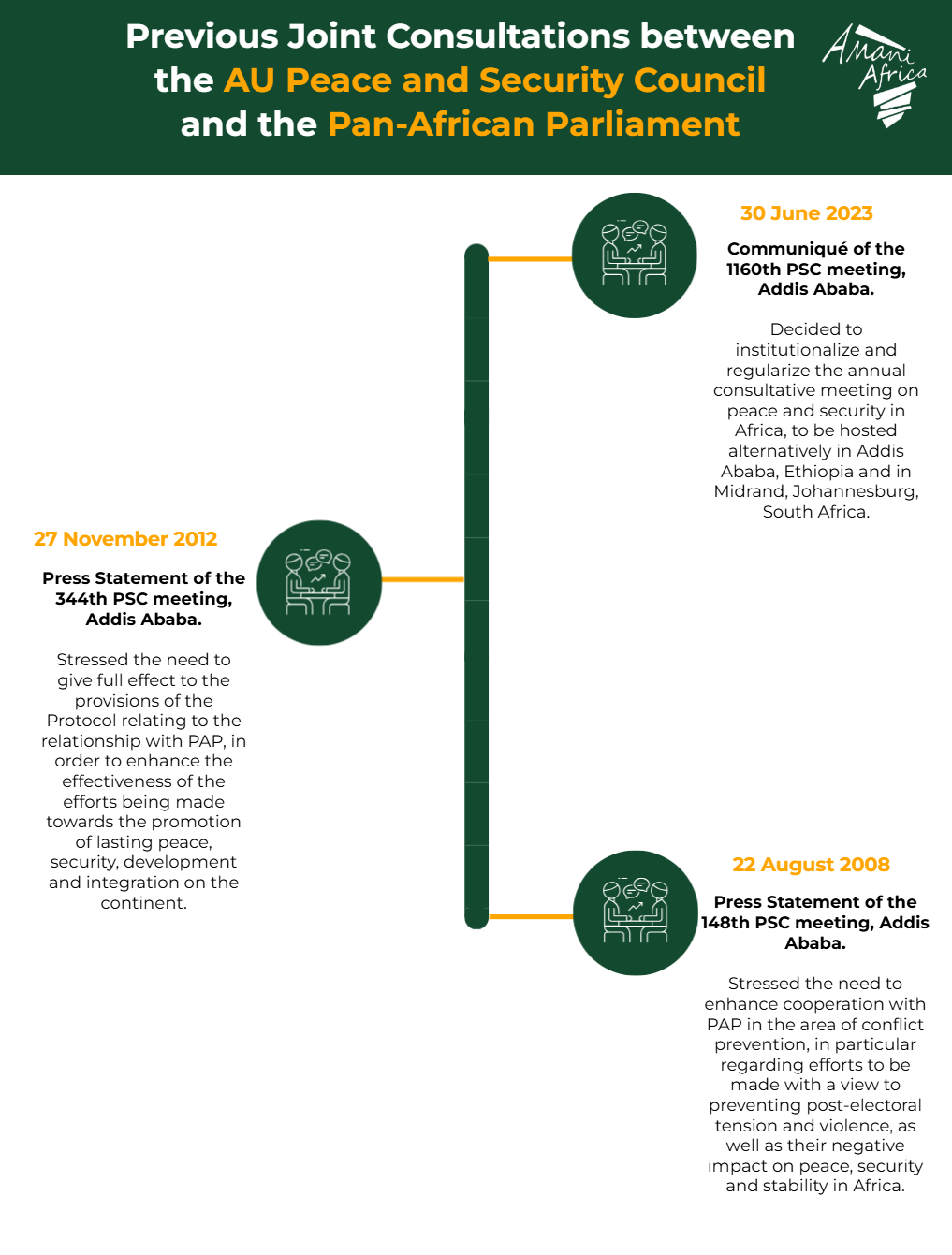 Previous Joint Consultations between the AU Peace and Security Council and the Pan-African Parliament

Amani Africa

30 June 2023

Communiqué of the 1160th PSC meeting, Addis Ababa.

Decided to institutionalize and regularize the annual consultative meeting on peace and security in Africa, to be hosted alternatively in Addis Ababa, Ethiopia and in Midrand, Johannesburg, South Africa.

27 November 2012

Press Statement of the 344th PSC meeting, Addis Ababa.

Stressed the need to give full effect to the provisions of the Protocol relating to the relationship with PAP, in order to enhance the effectiveness of the efforts being made towards the promotion of lasting peace, security, development and integration on the continent.

22 August 2008

Press Statement of the 148th PSC meeting, Addis Ababa.

Stressed the need to enhance cooperation with PAP in the area of conflict prevention, in particular regarding efforts to be made with a view to preventing post-electoral tension and violence, as well as their negative impact on peace, security and stability in Africa.